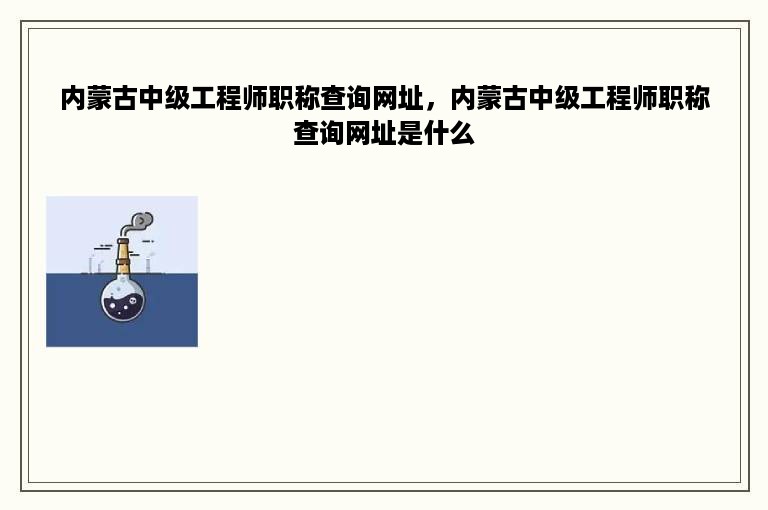 内蒙古中级工程师职称查询网址，内蒙古中级工程师职称查询网址是什么